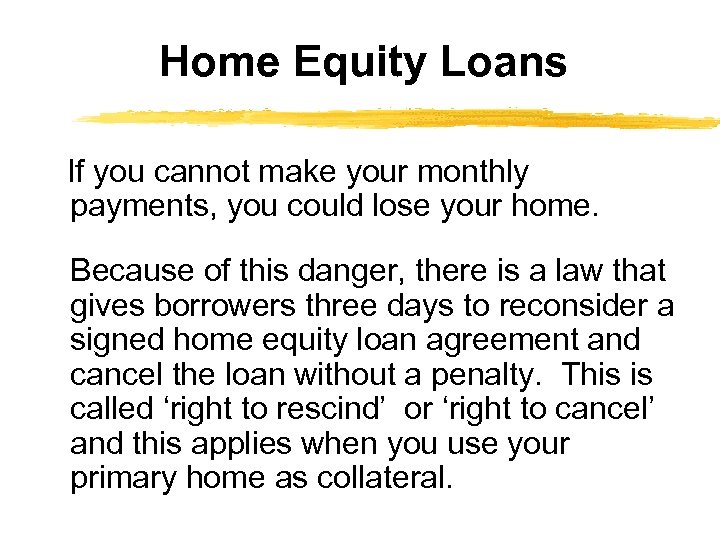 Home Equity Loans

If you cannot make your monthly payments, you could lose your home.

Because of this danger, there is a law that gives borrowers three days to reconsider a signed home equity loan agreement and cancel the loan without a penalty. This is called ‘right to rescind’ or ‘right to cancel’ and this applies when you use your primary home as collateral.